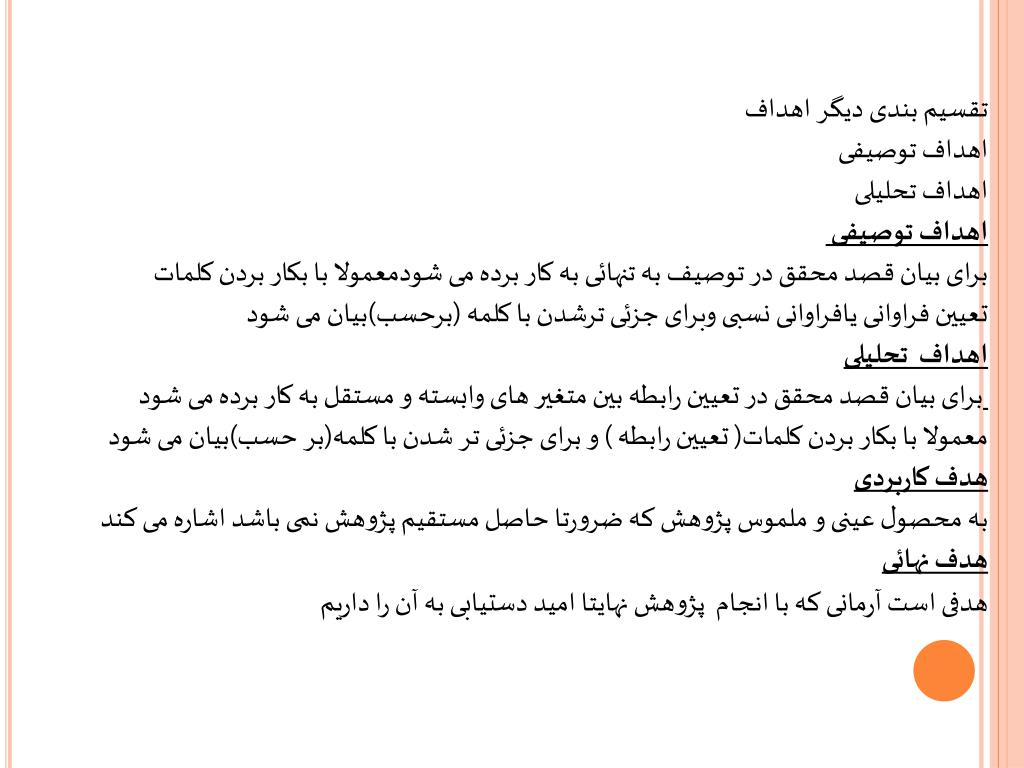 تقسیم بندی دیگر اهداف
اهداف توصیفی
اهداف تحلیلی
اهداف توصیفی
برای بیان قصد محقق در توصیف به تنهائی به کار برده می شودمعمولا با بکار بردن کلمات تعیین فراوانی یافراوانی نسبی وبرای جزئی ترشدن با کلمه (برحسب)بیان می شود
اهداف تحلیلی
برای بیان قصد محقق در تعیین رابطه بین متغیر های وابسته و مستقل به کار برده می شود معمولا با بکار بردن کلمات( تعیین رابطه ) و برای جزئی تر شدن با کلمه(بر حسب)بیان می شود
هدف کاربردی
به محصول عینی و ملموس پژوهش که ضرورتا حاصل مستقیم پژوهش نمی باشد اشاره می کند
هدف نهائی
هدفی است آرمانی که با انجام پژوهش نهایتا امید دستیابی به آن را داریم